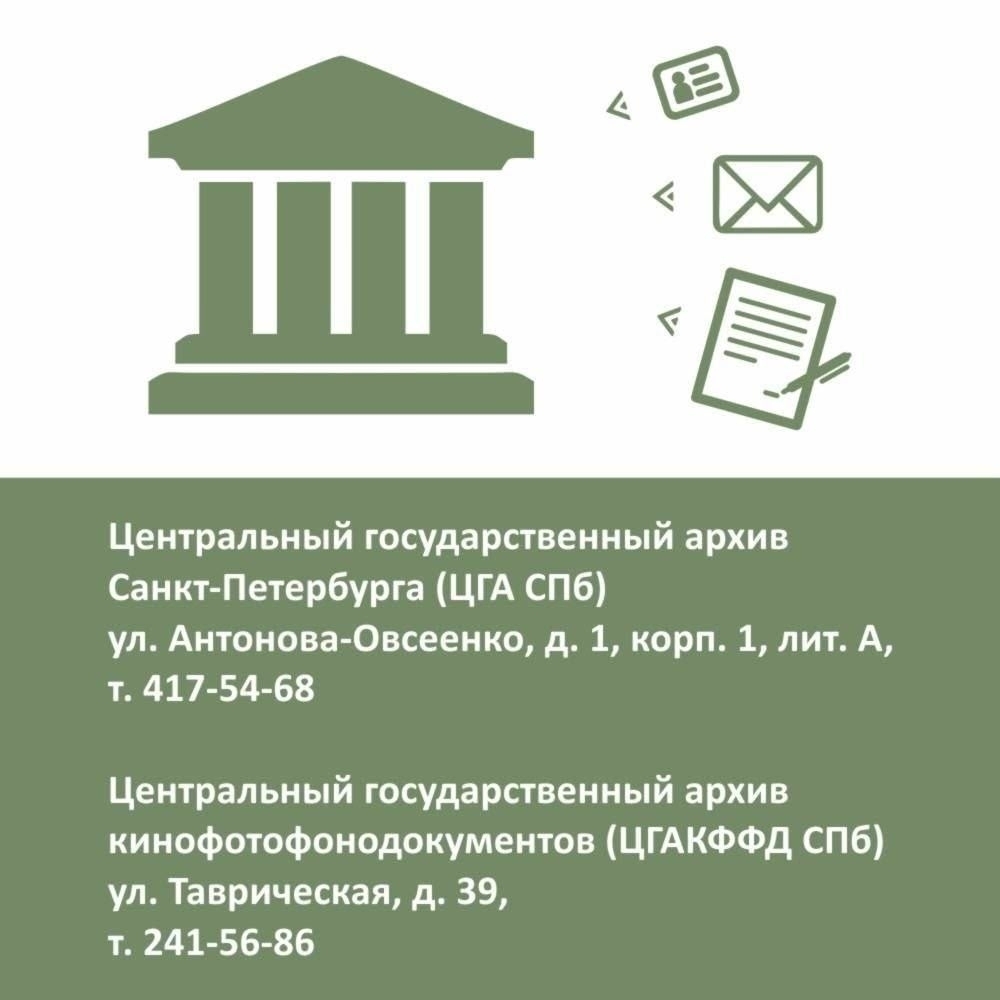 Центральный государственный архив
Санкт-Петербурга (ЦГА СПб)
ул. Антонова-Овсеенко, д. 1, корп. 1, лит. А,
т. 417-54-68

Центральный государственный архив
кинофотофонодокументов (ЦГАКФФД СПб)
ул. Таврическая, д. 39,
т. 241-56-86